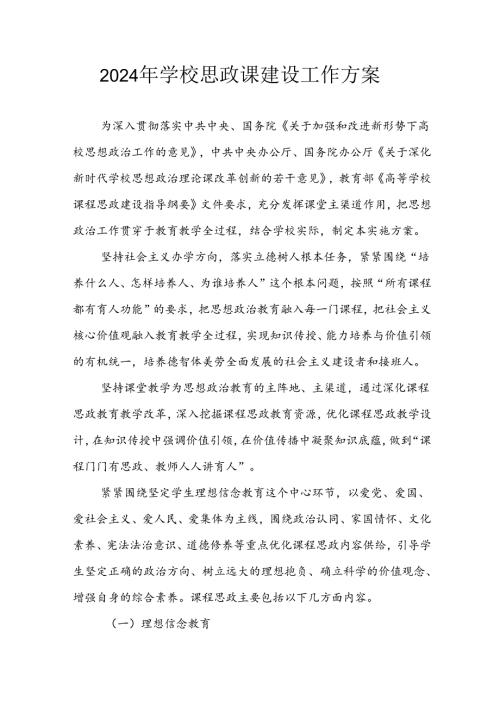 2024年学校思政课建设工作方案

为深入贯彻落实中共中央、国务院《关于加强和改进新形势下高校思想政治工作的意见》，中共中央办公厅、国务院办公厅《关于深化新时代学校思想政治理论课改革创新的若干意见》，教育部《高等学校课程思政建设指导纲要》文件要求，充分发挥课堂主渠道作用，把思想政治工作贯穿于教育教学全过程，结合学校实际，制定本实施方案。

坚持社会主义办学方向，落实立德树人根本任务，紧紧围绕“培养什么人、怎样培养人、为谁培养人”这个根本问题，按照“所有课程都有育人功能”的要求，把思想政治教育融入每一门课程，把社会主义核心价值观融入教育教学全过程，实现知识传授、能力培养与价值引领的有机统一，培养德智体美劳全面发展的社会主义建设者和接班人。

坚持课堂教学为思想政治教育的主阵地、主渠道，通过深化课程思政教育教学改革，深入挖掘课程思政教育资源，优化课程思政教学设计，在知识传授中强调价值引领，在价值传播中凝聚知识底蕴，做到“课程门门有思政、教师人人讲育人”。

紧紧围绕坚定学生理想信念教育这个中心环节，以爱党、爱国、爱社会主义、爱人民、爱集体为主线，围绕政治认同、家国情怀、文化素养、宪法法治意识、道德修养等重点优化课程思政内容供给，引导学生坚定正确的政治方向、树立远大的理想抱负、确立科学的价值观念、增强自身的综合素养。课程思政主要包括以下几方面内容。

（一）理想信念教育